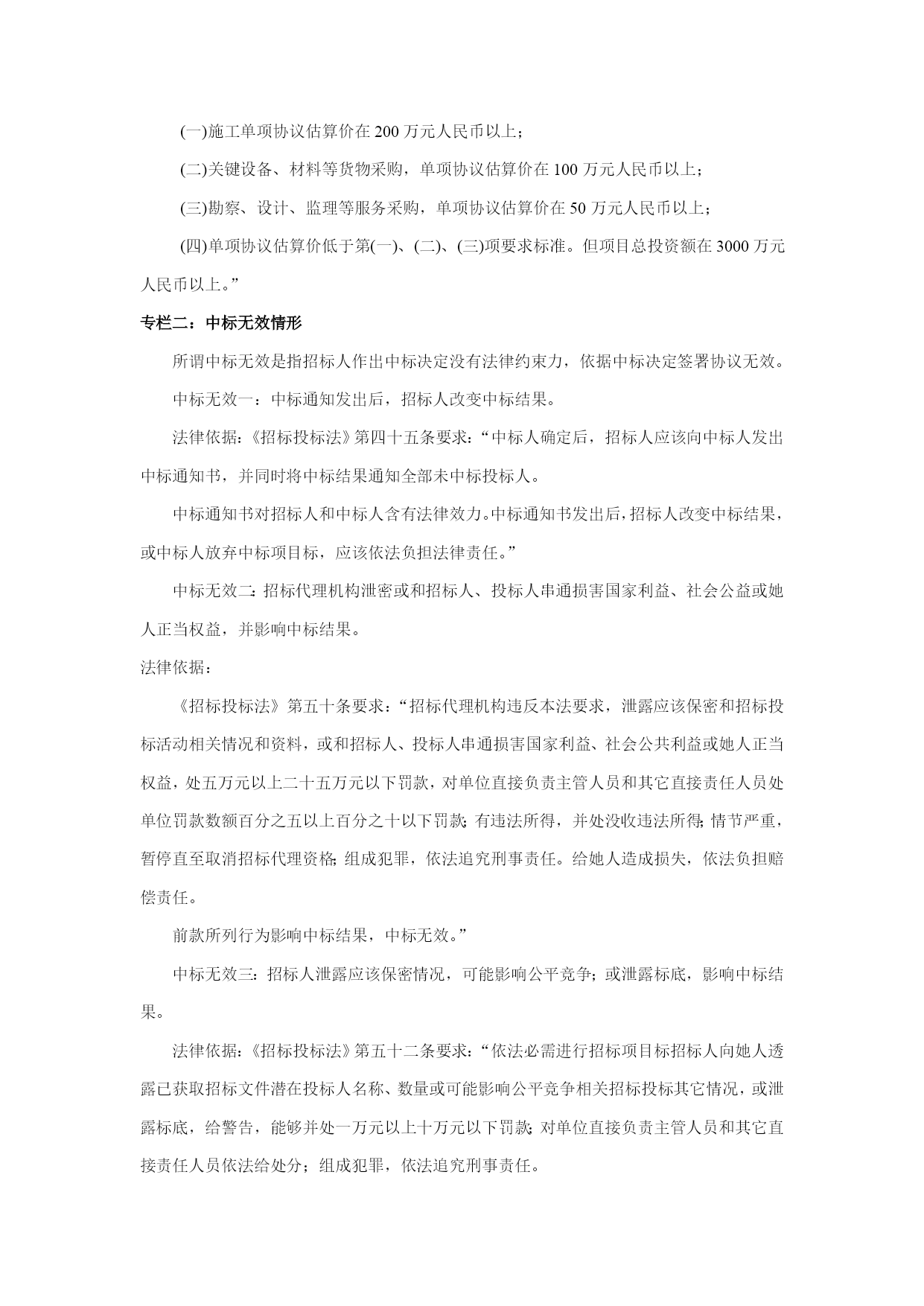 (一)施工单项协议估算价在 200 万元人民币以上；

(二)关键设备、材料等货物采购，单项协议估算价在 100 万元人民币以上；

(三)勘察、设计、监理等服务采购，单项协议估算价在 50 万元人民币以上；

(四)单项协议估算价低于第(一)、(二)、(三)项要求标准。但项目总投资额在 3000 万元人民币以上。”

专栏二：中标无效情形

所谓中标无效是指招标人作出中标决定没有法律约束力，依据中标决定签署协议无效。

中标无效一：中标通知发出后，招标人改变中标结果。

法律依据：《招标投标法》第四十五条要求：“中标人确定后，招标人应该向中标人发出中标通知书，并同时将中标结果通知全部未中标投标人。

中标通知书对招标人和中标人含有法律效力。中标通知书发出后，招标人改变中标结果，或中标人放弃中标项目标，应该依法负担法律责任。”

中标无效二：招标代理机构泄密或和招标人、投标人串通损害国家利益、社会公益或她人正当权益，并影响中标结果。

法律依据：

《招标投标法》第五十条要求：“招标代理机构违反本法要求，泄露应该保密和招标投标活动相关情况和资料，或和招标人、投标人串通损害国家利益、社会公共利益或她人正当权益，处五万元以上二十五万元以下罚款，对单位直接负责主管人员和其它直接责任人员处单位罚款数额百分之五以上百分之十以下罚款；有违法所得，并处没收违法所得；情节严重，暂停直至取消招标代理资格；组成犯罪，依法追究刑事责任。给她人造成损失，依法负担赔偿责任。

前款所列行为影响中标结果，中标无效。”

中标无效三：招标人泄露应该保密情况，可能影响公平竞争；或泄露标底，影响中标结果。

法律依据：《招标投标法》第五十二条要求：“依法必需进行招标项目标招标人向她人透露已获取招标文件潜在投标人名称、数量或可能影响公平竞争相关招标投标其它情况，或泄露标底，给警告，能够并处一万元以上十万元以下罚款；对单位直接负责主管人员和其它直接责任人员依法给处分；组成犯罪，依法追究刑事责任。